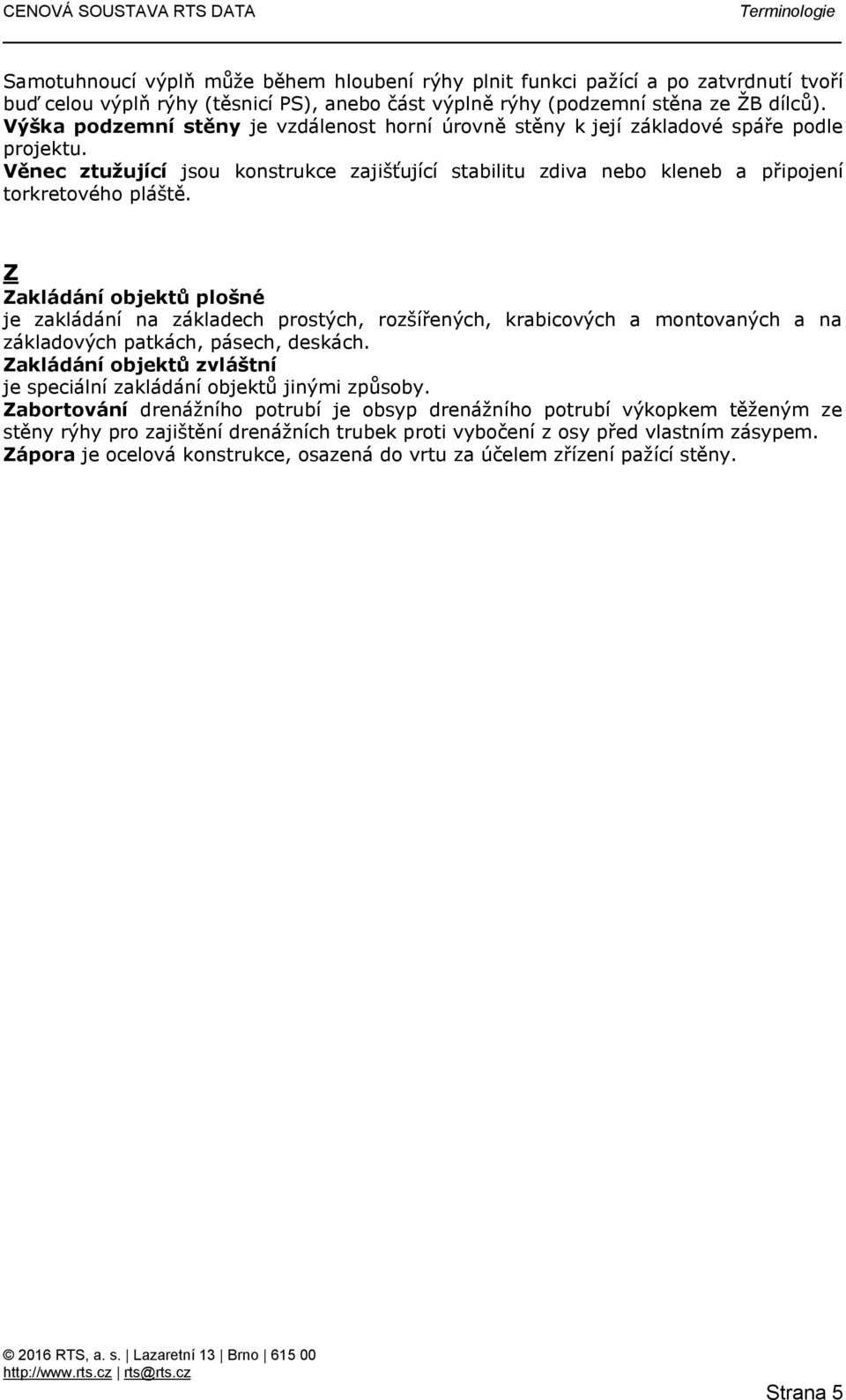 CENOVÁ SOUSTAVA RTS DATA Terminologie

Samotuhnoucí výplň může během hloubení rýhy plnit funkci pažící a po zatvrdnutí tvoří buď celou výplň rýhy (těsnicí PS), anebo část výplně rýhy (podzemní stěna ze ŽB dílců).
Výška podzemní stěny je vzdálenost horní úrovně stěny k její základové spáře podle projektu.
Věnec ztužující jsou konstrukce zajišťující stabilitu zdiva nebo kleneb a připojení torkretového pláště.

Z
Zakládání objektů plošné
je zakládání na základech prostých, rozšířených, krabicových a montovaných a na základových patkách, pásech, deskách.
Zakládání objektů zvláštní
je speciální zakládání objektů jinými způsoby.
Zabortování drenážního potrubí je obsyp drenážního potrubí výkopkem těženým ze stěny rýhy pro zajištění drenážních trubek proti vybočení z osy před vlastním zásypem.
Zápora je ocelová konstrukce, osazená do vrtu za účelem zřízení pažící stěny.

© 2016 RTS, a. s. | Lazaretní 13 | Brno | 615 00
http://www.rts.cz | rts@rts.cz

Strana 5